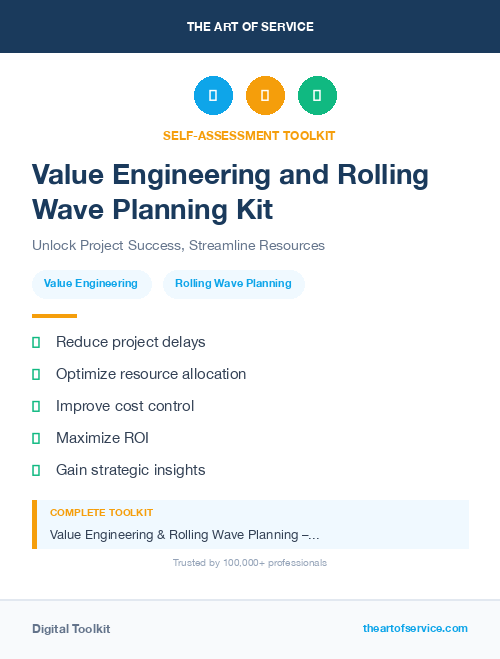 THE ART OF SERVICE

SELF-ASSESSMENT TOOLKIT

Value Engineering and Rolling Wave Planning Kit

Unlock Project Success, Streamline Resources

Value Engineering

Rolling Wave Planning

Reduce project delays

Optimize resource allocation

Improve cost control

Maximize ROI

Gain strategic insights

COMPLETE TOOLKIT

Value Engineering & Rolling Wave Planning –...

Trusted by 100,000+ professionals

Digital Toolkit

theartofservice.com